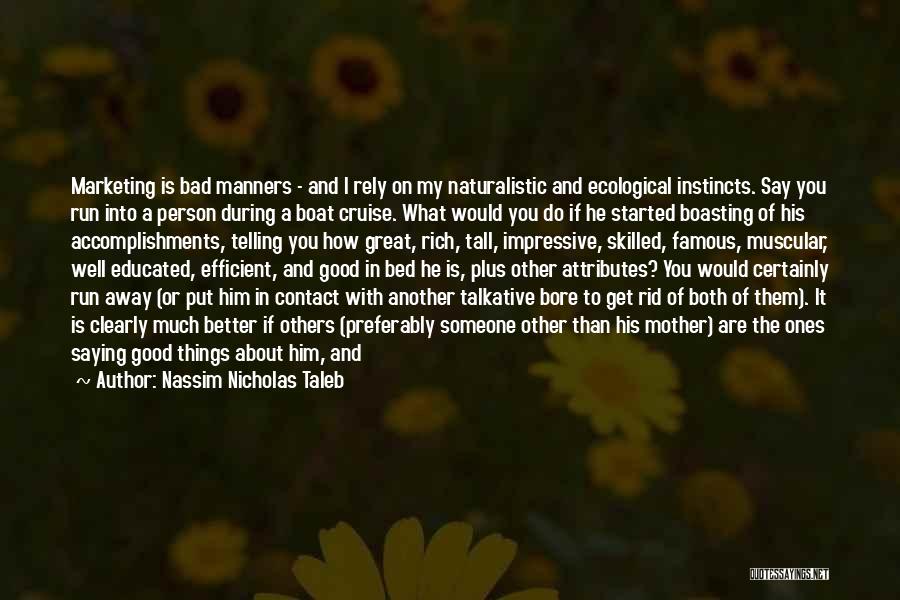 Marketing is bad manners - and I rely on my naturalistic and ecological instincts. Say you run into a person during a boat cruise. What would you do if he started boasting of his accomplishments, telling you how great, rich, tall, impressive, skilled, famous, muscular, well educated, efficient, and good in bed he is, plus other attributes? You would certainly run away (or put him in contact with another talkative bore to get rid of both of them). It is clearly much better if others (preferably someone other than his mother) are the ones saying good things about him, and

~ Author: Nassim Nicholas Taleb

QUOTESSAYINGS.NET